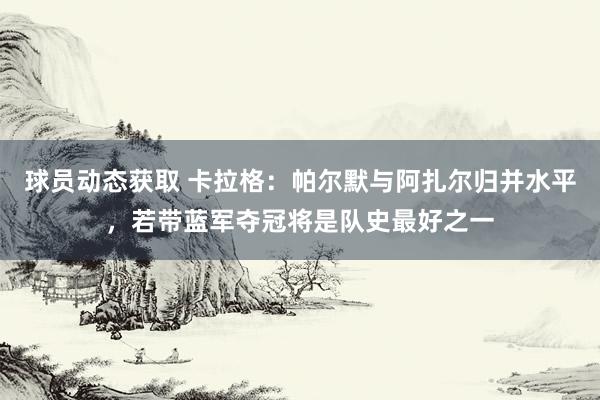 球员动态获取 卡拉格：帕尔默与阿扎尔归并水平，若带蓝军夺冠将是队史最好之一